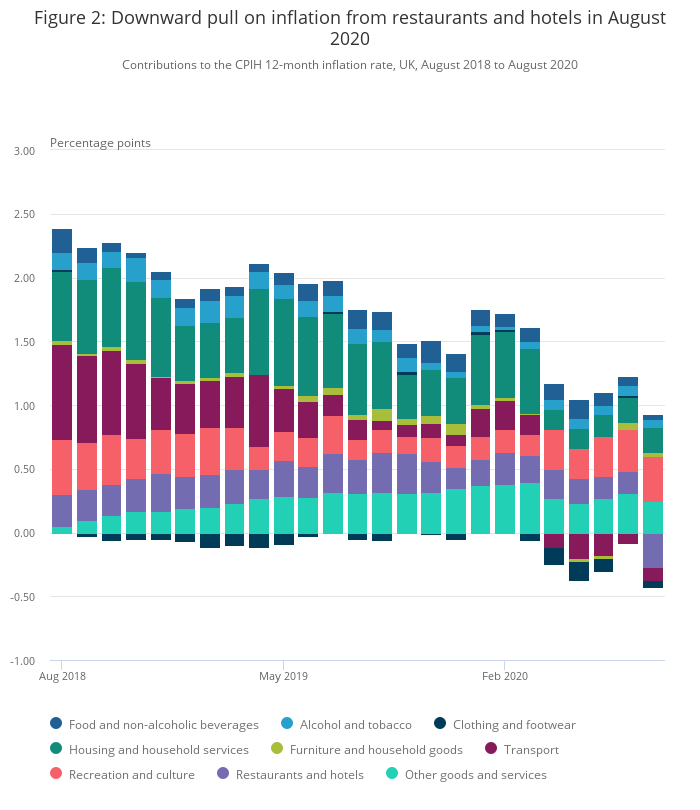 Figure 2: Downward pull on inflation from restaurants and hotels in August 2020

Contributions to the CPIH 12-month inflation rate, UK, August 2018 to August 2020

Percentage points

3.00
2.50
2.00
1.50
1.00
0.50
0.00
-0.50
-1.00

Aug 2018
May 2019
Feb 2020

Food and non-alcoholic beverages
Alcohol and tobacco
Clothing and footwear
Housing and household services
Furniture and household goods
Transport
Recreation and culture
Restaurants and hotels
Other goods and services